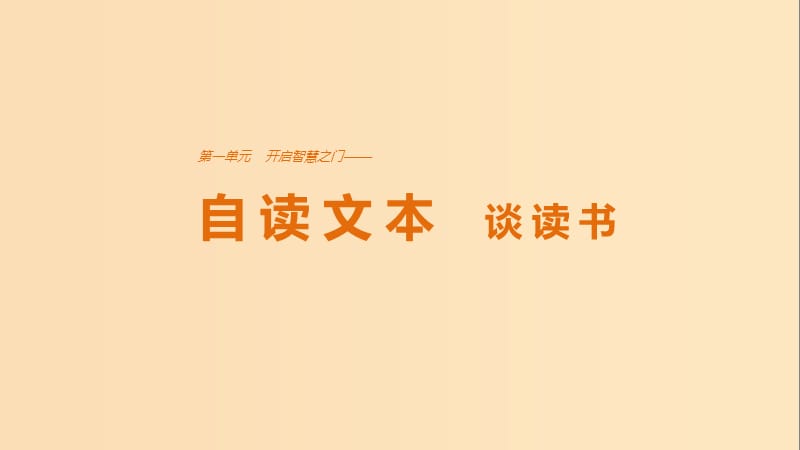 第一单元　开启智慧之门——

自读文本　谈读书